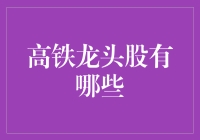 高铁龙头股有哪些